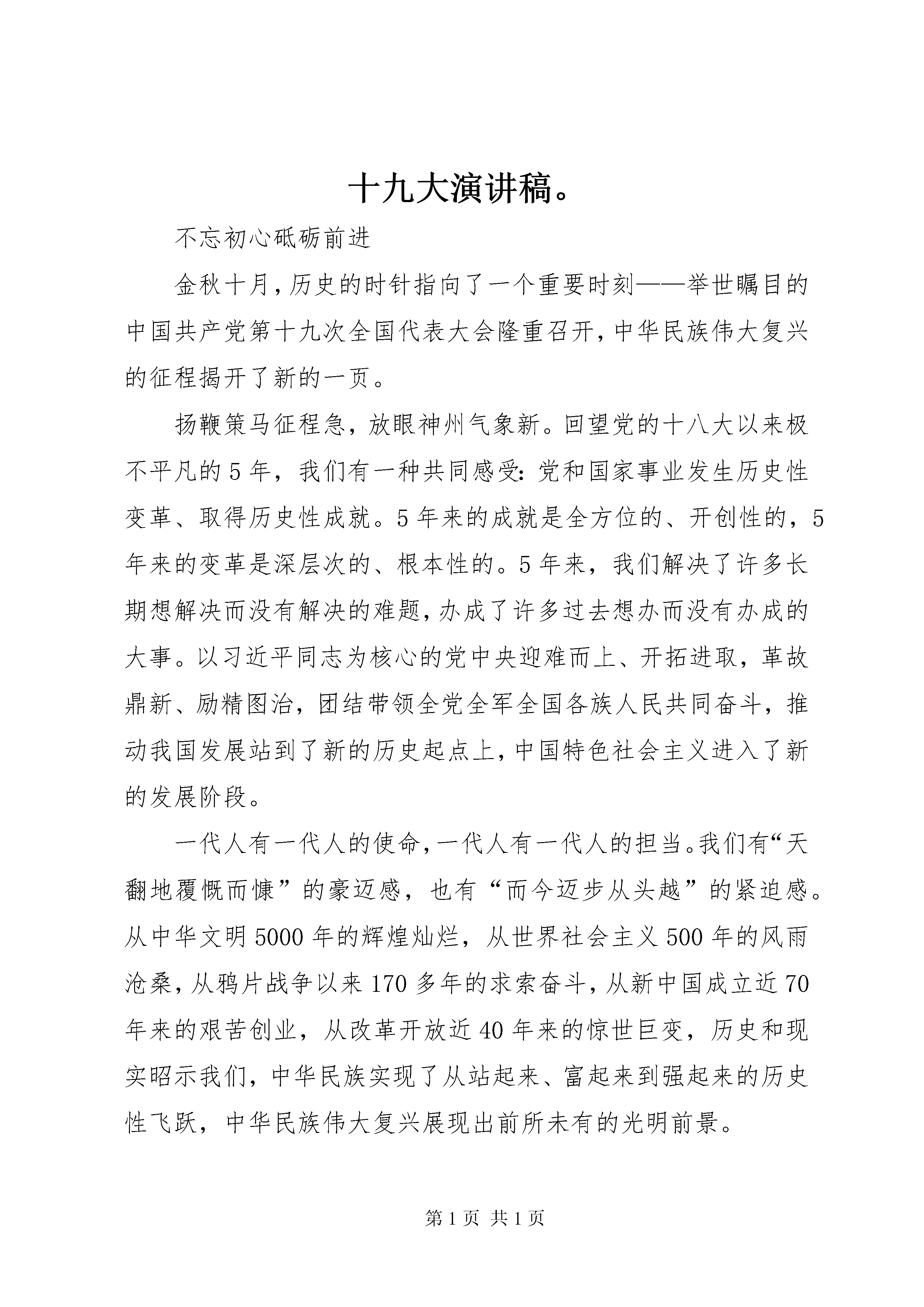 十九大演讲稿。

不忘初心砥砺前进

金秋十月，历史的时针指向了一个重要时刻——举世瞩目的中国共产党第十九次全国代表大会隆重召开，中华民族伟大复兴的征程揭开了新的一页。

扬鞭策马征程急，放眼神州气象新。回望党的十八大以来极不平凡的5年，我们有一种共同感受：党和国家事业发生历史性变革、取得历史性成就。5年来的成就是全方位的、开创性的，5年来的变革是深层次的、根本性的。5年来，我们解决了许多长期想解决而没有解决的难题，办成了许多过去想办而没有办成的大事。以习近平同志为核心的党中央迎难而上、开拓进取，革故鼎新、励精图治，团结带领全党全军全国各族人民共同奋斗，推动我国发展站到了新的历史起点上，中国特色社会主义进入了新的发展阶段。

一代人有一代人的使命，一代人有一代人的担当。我们有“天翻地覆慨而慷”的豪迈感，也有“而今迈步从头越”的紧迫感。从中华文明5000年的辉煌灿烂，从世界社会主义500年的风雨沧桑，从鸦片战争以来170多年的求索奋斗，从新中国成立近70年来的艰苦创业，从改革开放近40年来的惊世巨变，历史和现实昭示我们，中华民族实现了从站起来、富起来到强起来的历史性飞跃，中华民族伟大复兴展现出前所未有的光明前景。

第1页 共1页